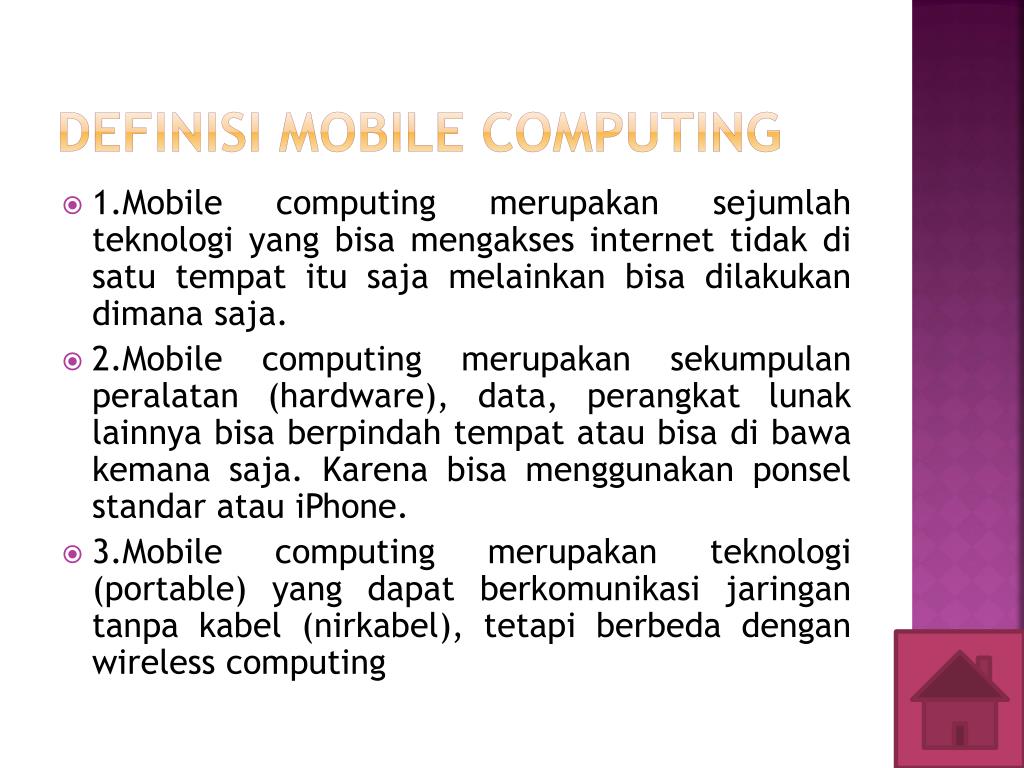 DEFINISI MOBILE COMPUTING

1.Mobile computing merupakan sejumlah teknologi yang bisa mengakses internet tidak di satu tempat itu saja melainkan bisa dilakukan dimana saja.

2.Mobile computing merupakan sekumpulan peralatan (hardware), data, perangkat lunak lainnya bisa berpindah tempat atau bisa di bawa kemana saja. Karena bisa menggunakan ponsel standar atau iPhone.

3.Mobile computing merupakan teknologi (portable) yang dapat berkomunikasi jaringan tanpa kabel (nirkabel), tetapi berbeda dengan wireless computing